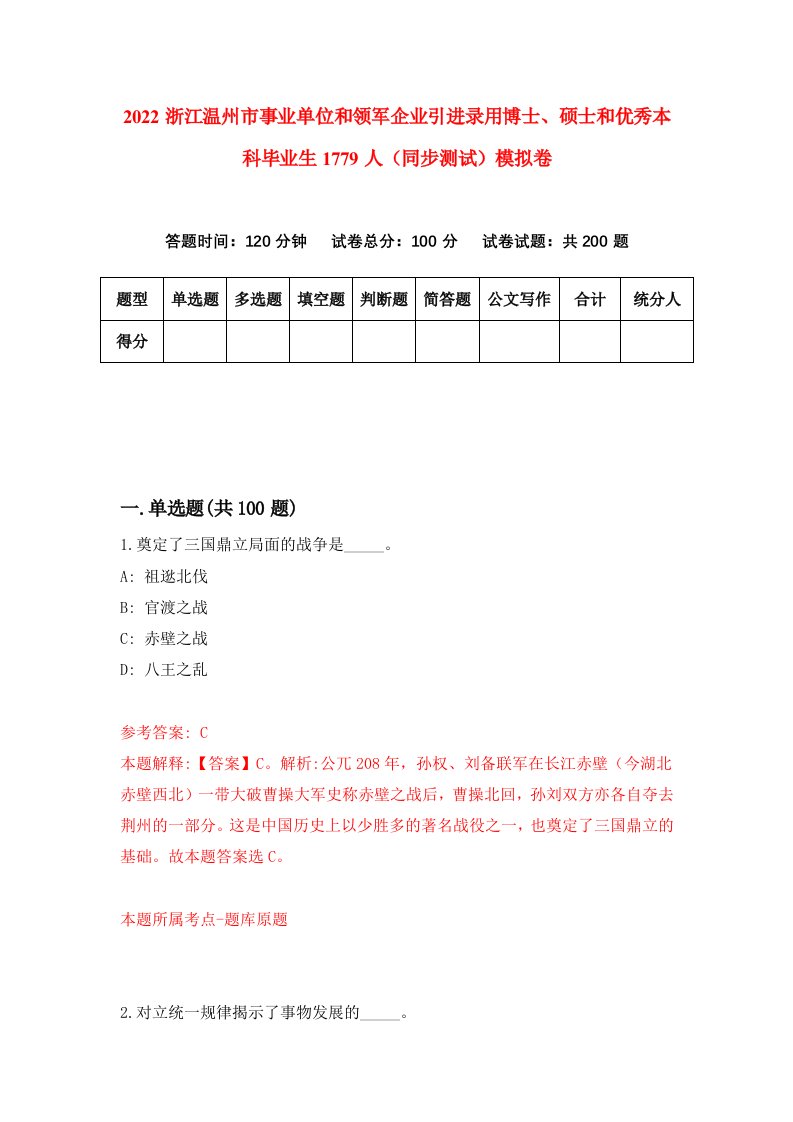 2022 浙江温州市事业单位和领军企业引进录用博士、硕士和优秀本科毕业生 1779 人（同步测试）模拟卷

答题时间：120 分钟　　试卷总分：100 分　　试卷试题：共 200 题

| 题型 | 单选题 | 多选题 | 填空题 | 判断题 | 简答题 | 公文写作 | 合计 | 统分人 |
|---|---|---|---|---|---|---|---|---|
| 得分 | | | | | | | | |

一.单选题(共 100 题)

1.奠定了三国鼎立局面的战争是_____。

A: 祖逖北伐

B: 官渡之战

C: 赤壁之战

D: 八王之乱

参考答案: C

本题解释:【答案】C。解析:公兀 208 年，孙权、刘备联军在长江赤壁（今湖北赤壁西北）一带大破曹操大军史称赤壁之战后，曹操北回，孙刘双方亦各自夺去荆州的一部分。这是中国历史上以少胜多的著名战役之一，也奠定了三国鼎立的基础。故本题答案选 C。

本题所属考点-题库原题

2.对立统一规律揭示了事物发展的_____。